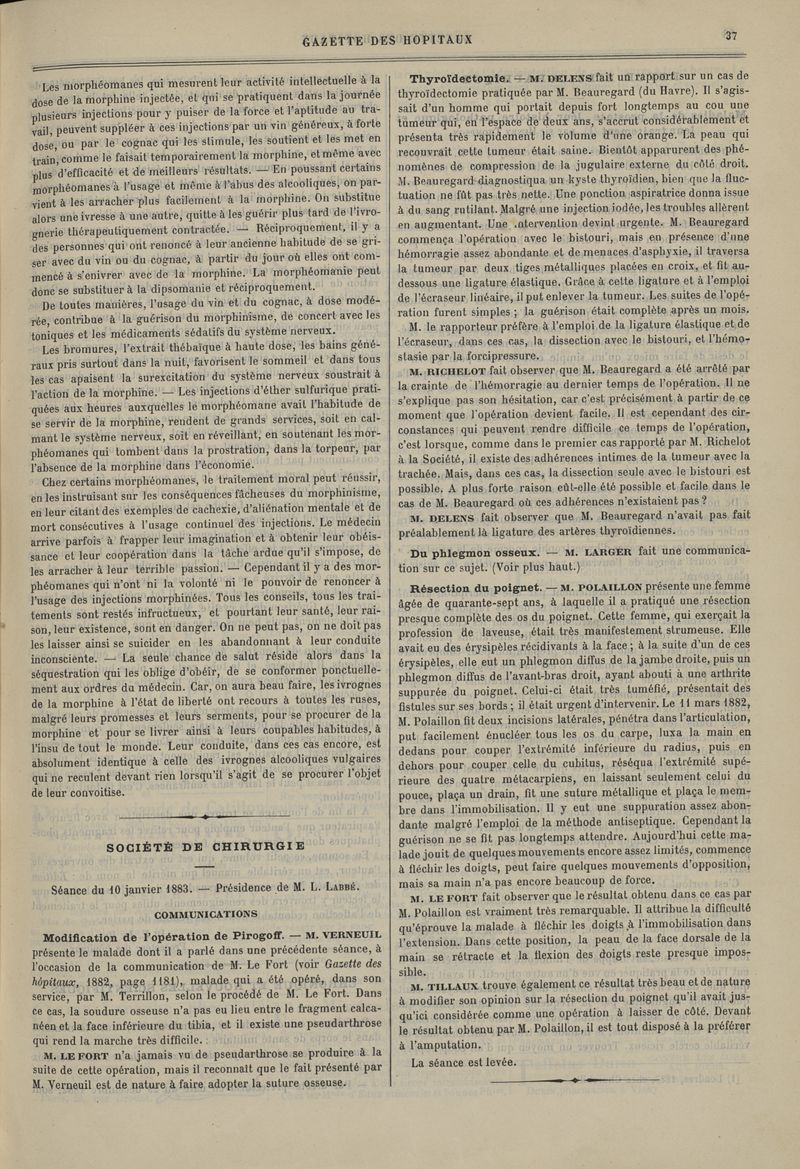 GAZETTE DES HOPITAUX

37

Les morphéomanes qui mesurent leur activité intellectuelle à la dose de la morphine injectée, et qui se pratiquent dans la journée plusieurs injections pour y puiser de la force et l'aptitude au travail, peuvent suppléer à ces injections par un vin généreux, à forte dose, ou par le cognac qui les stimule, les soutient et les met en train, comme le faisait temporairement la morphine, et même avec plus d'efficacité et de meilleurs résultats. — En poussant certains morphéomanes à l'usage et même à l'abus des alcooliques, on parvient à les arracher plus facilement à la morphine. On substitue alors une ivresse à une autre, quitte à les guérir plus tard de l'ivrognerie thérapeutiquement contractée. — Réciproquement, il y a des personnes qui ont renoncé à leur ancienne habitude de se griser avec du vin ou du cognac, à partir du jour où elles ont commencé à s'enivrer avec de la morphine. La morphéomanie peut donc se substituer à la dipsomanie et réciproquement.

De toutes manières, l'usage du vin et du cognac, à dose modérée, contribue à la guérison du morphinisme, de concert avec les toniques et les médicaments sédatifs du système nerveux.

Les bromures, l'extrait thébaïque à haute dose, les bains généraux pris surtout dans la nuit, favorisent le sommeil et dans tous les cas apaisent la surexcitation du système nerveux soustrait à l'action de la morphine. — Les injections d'éther sulfurique pratiquées aux heures auxquelles le morphéomane avait l'habitude de se servir de la morphine, rendent de grands services, soit en calmant le système nerveux, soit en réveillant, en soutenant les morphéomanes qui tombent dans la prostration, dans la torpeur, par l'absence de la morphine dans l'économie.

Chez certains morphéomanes, le traitement moral peut réussir, en les instruisant sur les conséquences fâcheuses du morphinisme, en leur citant des exemples de cachexie, d'aliénation mentale et de mort consécutives à l'usage continuel des injections. Le médecin arrive parfois à frapper leur imagination et à obtenir leur obéissance et leur coopération dans la tâche ardue qu'il s'impose, de les arracher à leur terrible passion. — Cependant il y a des morphéomanes qui n'ont ni la volonté ni le pouvoir de renoncer à l'usage des injections morphinées. Tous les conseils, tous les traitements sont restés infructueux, et pourtant leur santé, leur raison, leur existence, sont en danger. On ne peut pas, on ne doit pas les laisser ainsi se suicider en les abandonnant à leur conduite inconsciente. — La seule chance de salut réside alors dans la séquestration qui les oblige d'obéir, de se conformer ponctuellement aux ordres du médecin. Car, on aura beau faire, les ivrognes de la morphine à l'état de liberté ont recours à toutes les ruses, malgré leurs promesses et leurs serments, pour se procurer de la morphine et pour se livrer ainsi à leurs coupables habitudes, à l'insu de tout le monde. Leur conduite, dans ces cas encore, est absolument identique à celle des ivrognes alcooliques vulgaires qui ne reculent devant rien lorsqu'il s'agit de se procurer l'objet de leur convoitise.

SOCIÉTÉ DE CHIRURGIE

Séance du 10 janvier 1883. — Présidence de M. L. Labbé.

COMMUNICATIONS

Modification de l'opération de Pirogoff. — M. VERNEUIL présente le malade dont il a parlé dans une précédente séance, à l'occasion de la communication de M. Le Fort (voir Gazette des hôpitaux, 1882, page 1181), malade qui a été opéré, dans son service, par M. Terrillon, selon le procédé de M. Le Fort. Dans ce cas, la soudure osseuse n'a pas eu lieu entre le fragment calcanéen et la face inférieure du tibia, et il existe une pseudarthrose qui rend la marche très difficile.

M. LE FORT n'a jamais vu de pseudarthrose se produire à la suite de cette opération, mais il reconnaît que le fait présenté par M. Verneuil est de nature à faire adopter la suture osseuse.

Thyroïdectomie. — M. DELENS fait un rapport sur un cas de thyroïdectomie pratiquée par M. Beauregard (du Havre). Il s'agissait d'un homme qui portait depuis fort longtemps au cou une tumeur qui, en l'espace de deux ans, s'accrut considérablement et présenta très rapidement le volume d'une orange. La peau qui recouvrait cette tumeur était saine. Bientôt apparurent des phénomènes de compression de la jugulaire externe du côté droit. M. Beauregard diagnostiqua un kyste thyroïdien, bien que la fluctuation ne fût pas très nette. Une ponction aspiratrice donna issue à du sang rutilant. Malgré une injection iodée, les troubles allèrent en augmentant. Une intervention devint urgente. M. Beauregard commença l'opération avec le bistouri, mais en présence d'une hémorragie assez abondante et de menaces d'asphyxie, il traversa la tumeur par deux tiges métalliques placées en croix, et fit au-dessous une ligature élastique. Grâce à cette ligature et à l'emploi de l'écraseur linéaire, il put enlever la tumeur. Les suites de l'opération furent simples ; la guérison était complète après un mois.

M. le rapporteur préfère à l'emploi de la ligature élastique et de l'écraseur, dans ces cas, la dissection avec le bistouri, et l'hémostasie par la forcipressure.

M. RICHELOT fait observer que M. Beauregard a été arrêté par la crainte de l'hémorragie au dernier temps de l'opération. Il ne s'explique pas son hésitation, car c'est précisément à partir de ce moment que l'opération devient facile. Il est cependant des circonstances qui peuvent rendre difficile ce temps de l'opération, c'est lorsque, comme dans le premier cas rapporté par M. Richelot à la Société, il existe des adhérences intimes de la tumeur avec la trachée. Mais, dans ces cas, la dissection seule avec le bistouri est possible. A plus forte raison eût-elle été possible et facile dans le cas de M. Beauregard où ces adhérences n'existaient pas ?

M. DELENS fait observer que M. Beauregard n'avait pas fait préalablement la ligature des artères thyroïdiennes.

Du phlegmon osseux. — M. LARGER fait une communication sur ce sujet. (Voir plus haut.)

Résection du poignet. — M. POLAILLON présente une femme âgée de quarante-sept ans, à laquelle il a pratiqué une résection presque complète des os du poignet. Cette femme, qui exerçait la profession de laveuse, était très manifestement strumeuse. Elle avait eu des érysipèles récidivants à la face ; à la suite d'un de ces érysipèles, elle eut un phlegmon diffus de la jambe droite, puis un phlegmon diffus de l'avant-bras droit, ayant abouti à une arthrite suppurée du poignet. Celui-ci était très tuméfié, présentait des fistules sur ses bords ; il était urgent d'intervenir. Le 11 mars 1882, M. Polaillon fit deux incisions latérales, pénétra dans l'articulation, put facilement énucléer tous les os du carpe, luxa la main en dedans pour couper l'extrémité inférieure du radius, puis en dehors pour couper celle du cubitus, réséqua l'extrémité supérieure des quatre métacarpiens, en laissant seulement celui du pouce, plaça un drain, fit une suture métallique et plaça le membre dans l'immobilisation. Il y eut une suppuration assez abondante malgré l'emploi de la méthode antiseptique. Cependant la guérison ne se fit pas longtemps attendre. Aujourd'hui cette malade jouit de quelques mouvements encore assez limités, commence à fléchir les doigts, peut faire quelques mouvements d'opposition, mais sa main n'a pas encore beaucoup de force.

M. LE FORT fait observer que le résultat obtenu dans ce cas par M. Polaillon est vraiment très remarquable. Il attribue la difficulté qu'éprouve la malade à fléchir les doigts à l'immobilisation dans l'extension. Dans cette position, la peau de la face dorsale de la main se rétracte et la flexion des doigts reste presque impossible.

M. TILLAUX trouve également ce résultat très beau et de nature à modifier son opinion sur la résection du poignet qu'il avait jusqu'ici considérée comme une opération à laisser de côté. Devant le résultat obtenu par M. Polaillon, il est tout disposé à la préférer à l'amputation.

La séance est levée.